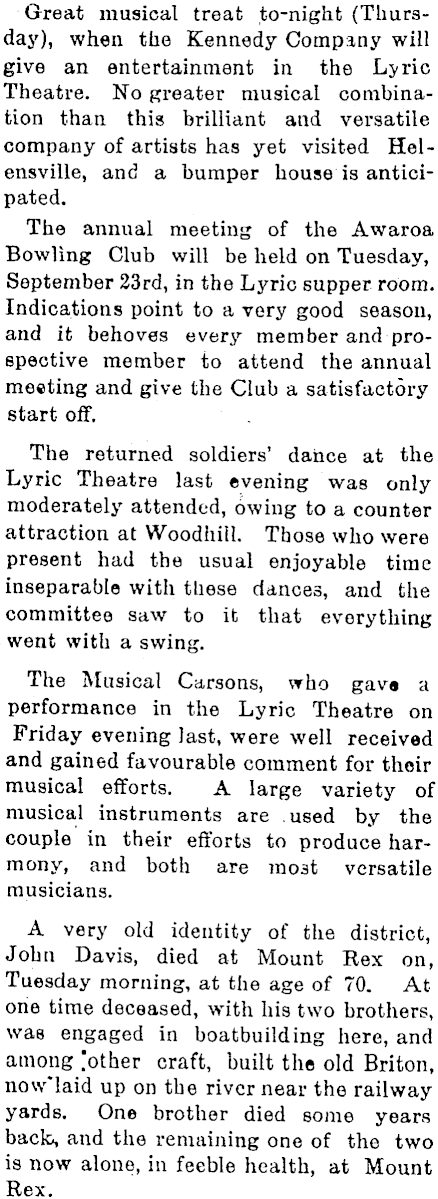 Great musical treat to-night (Thursday), when the Kennedy Company will give an entertainment in the Lyric Theatre. No greater musical combination than this brilliant and versatile company of artists has yet visited Helensville, and a bumper house is anticipated.

The annual meeting of the Awaroa Bowling Club will be held on Tuesday, September 23rd, in the Lyric supper room. Indications point to a very good season, and it behoves every member and prospective member to attend the annual meeting and give the Club a satisfactory start off.

The returned soldiers' dance at the Lyric Theatre last evening was only moderately attended, owing to a counter attraction at Woodhill. Those who were present had the usual enjoyable time inseparable with these dances, and the committee saw to it that everything went with a swing.

The Musical Carsons, who gave a performance in the Lyric Theatre on Friday evening last, were well received and gained favourable comment for their musical efforts. A large variety of musical instruments are used by the couple in their efforts to produce harmony, and both are most versatile musicians.

A very old identity of the district, John Davis, died at Mount Rex on, Tuesday morning, at the age of 70. At one time deceased, with his two brothers, was engaged in boatbuilding here, and among other craft, built the old Briton, now laid up on the river near the railway yards. One brother died some years back, and the remaining one of the two is now alone, in feeble health, at Mount Rex.